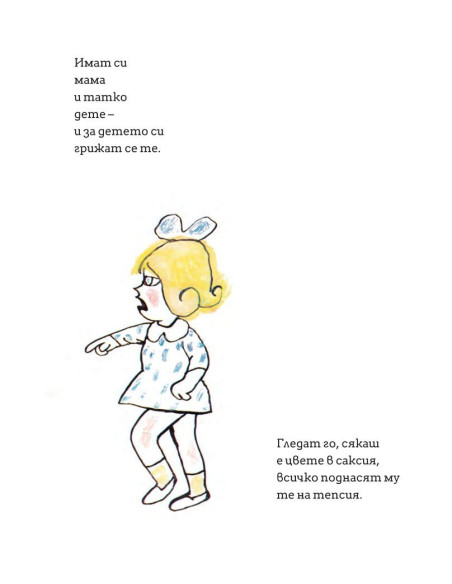 Имат си
мама
и татко
дете –
и за детето си
грижат се те.

Гледат го, сякаш
е цвете в саксия,
всичко поднасят му
те на тепсия.